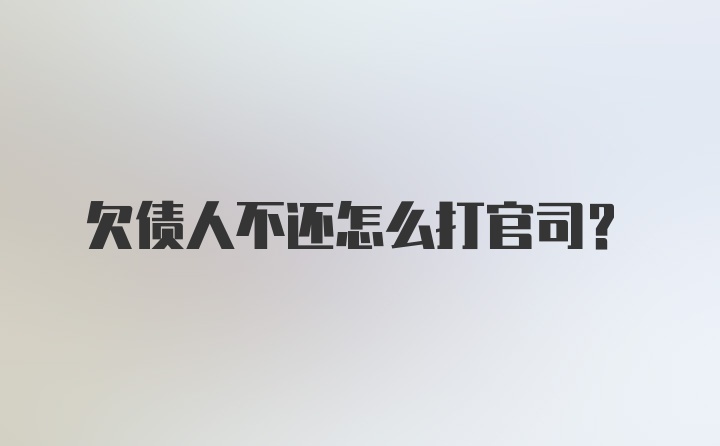 欠债人不还怎么打官司？